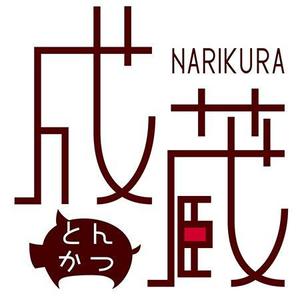 成蔵
NARIKURA
とんかつ